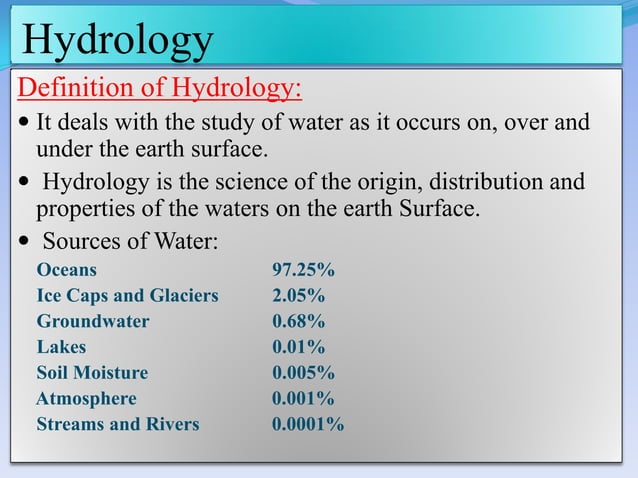 Hydrology

Definition of Hydrology:

• It deals with the study of water as it occurs on, over and under the earth surface.

• Hydrology is the science of the origin, distribution and properties of the waters on the earth Surface.

• Sources of Water:

| | |
|---|---|
| Oceans | 97.25% |
| Ice Caps and Glaciers | 2.05% |
| Groundwater | 0.68% |
| Lakes | 0.01% |
| Soil Moisture | 0.005% |
| Atmosphere | 0.001% |
| Streams and Rivers | 0.0001% |